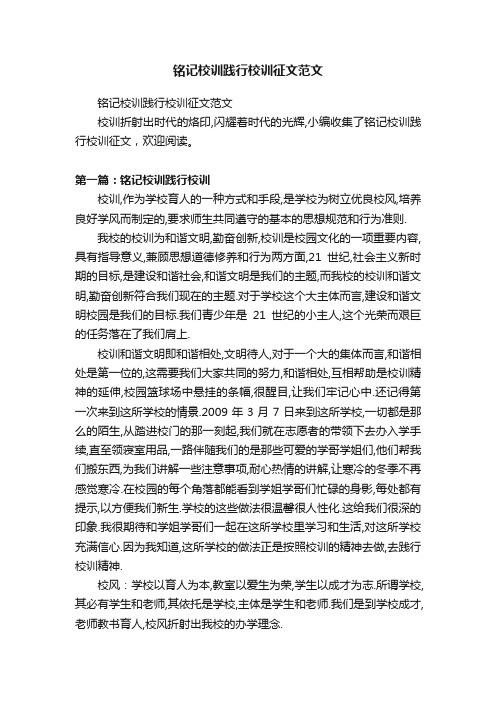 铭记校训践行校训征文范文

铭记校训践行校训征文范文

校训折射出时代的烙印,闪耀着时代的光辉,小编收集了铭记校训践行校训征文，欢迎阅读。

第一篇：铭记校训践行校训

校训,作为学校育人的一种方式和手段,是学校为树立优良校风,培养良好学风而制定的,要求师生共同遵守的基本的思想规范和行为准则.

我校的校训为和谐文明,勤奋创新,校训是校园文化的一项重要内容,具有指导意义,兼顾思想道德修养和行为两方面,21 世纪,社会主义新时期的目标,是建设和谐社会,和谐文明是我们的主题,而我校的校训和谐文明,勤奋创新符合我们现在的主题.对于学校这个大主体而言,建设和谐文明校园是我们的目标.我们青少年是 21 世纪的小主人,这个光荣而艰巨的任务落在了我们肩上.

校训和谐文明即和谐相处,文明待人,对于一个大的集体而言,和谐相处是第一位的,这需要我们大家共同的努力,和谐相处,互相帮助是校训精神的延伸,校园篮球场中悬挂的条幅,很醒目,让我们牢记心中.还记得第一次来到这所学校的情景.2009 年 3 月 7 日来到这所学校,一切都是那么的陌生,从踏进校门的那一刻起,我们就在志愿者的带领下去办入学手续,直至领寝室用品,一路伴随我们的是那些可爱的学哥学姐们,他们帮我们搬东西,为我们讲解一些注意事项,耐心热情的讲解,让寒冷的冬季不再感觉寒冷.在校园的每个角落都能看到学姐学哥们忙碌的身影,每处都有提示,以方便我们新生.学校的这些做法很温馨很人性化.这给我们很深的印象.我很期待和学姐学哥们一起在这所学校里学习和生活,对这所学校充满信心.因为我知道,这所学校的做法正是按照校训的精神去做,去践行校训精神.

校风：学校以育人为本,教室以爱生为荣,学生以成才为志.所谓学校,其必有学生和老师,其依托是学校,主体是学生和老师.我们是到学校成才,老师教书育人,校风折射出我校的办学理念.